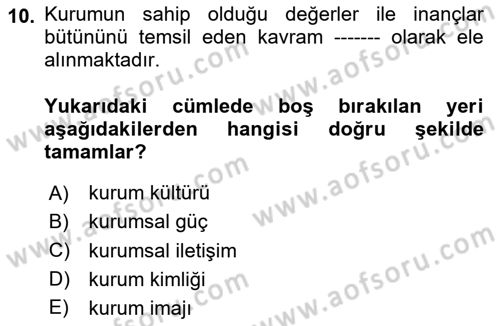 10. Kurumun sahip olduğu değerler ile inançlar bütününü temsil eden kavram ------- olarak ele alınmaktadır.

Yukarıdaki cümlede boş bırakılan yeri aşağıdakilerden hangisi doğru şekilde tamamlar?

A) kurum kültürü
B) kurumsal güç
C) kurumsal iletişim
D) kurum kimliği
E) kurum imajı

www.aofsoru.com